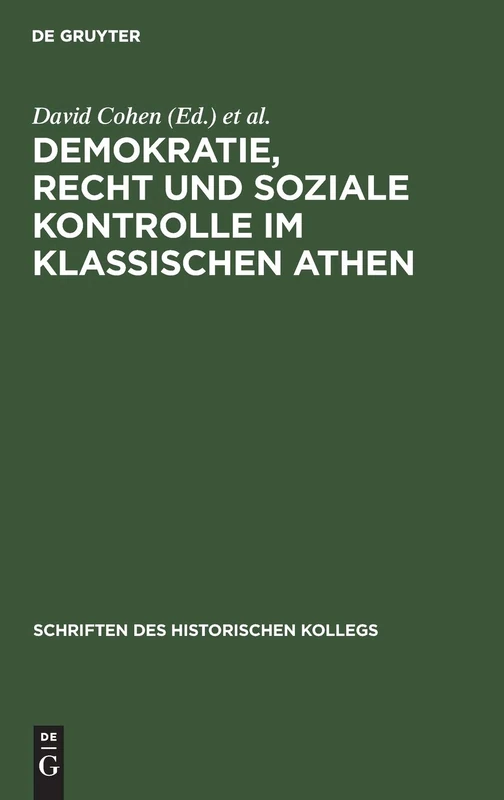 DE GRUYTER

David Cohen (Ed.) et al.

DEMOKRATIE, RECHT UND SOZIALE KONTROLLE IM KLASSISCHEN ATHEN

SCHRIFTEN DES HISTORISCHEN KOLLEGS

DE
G